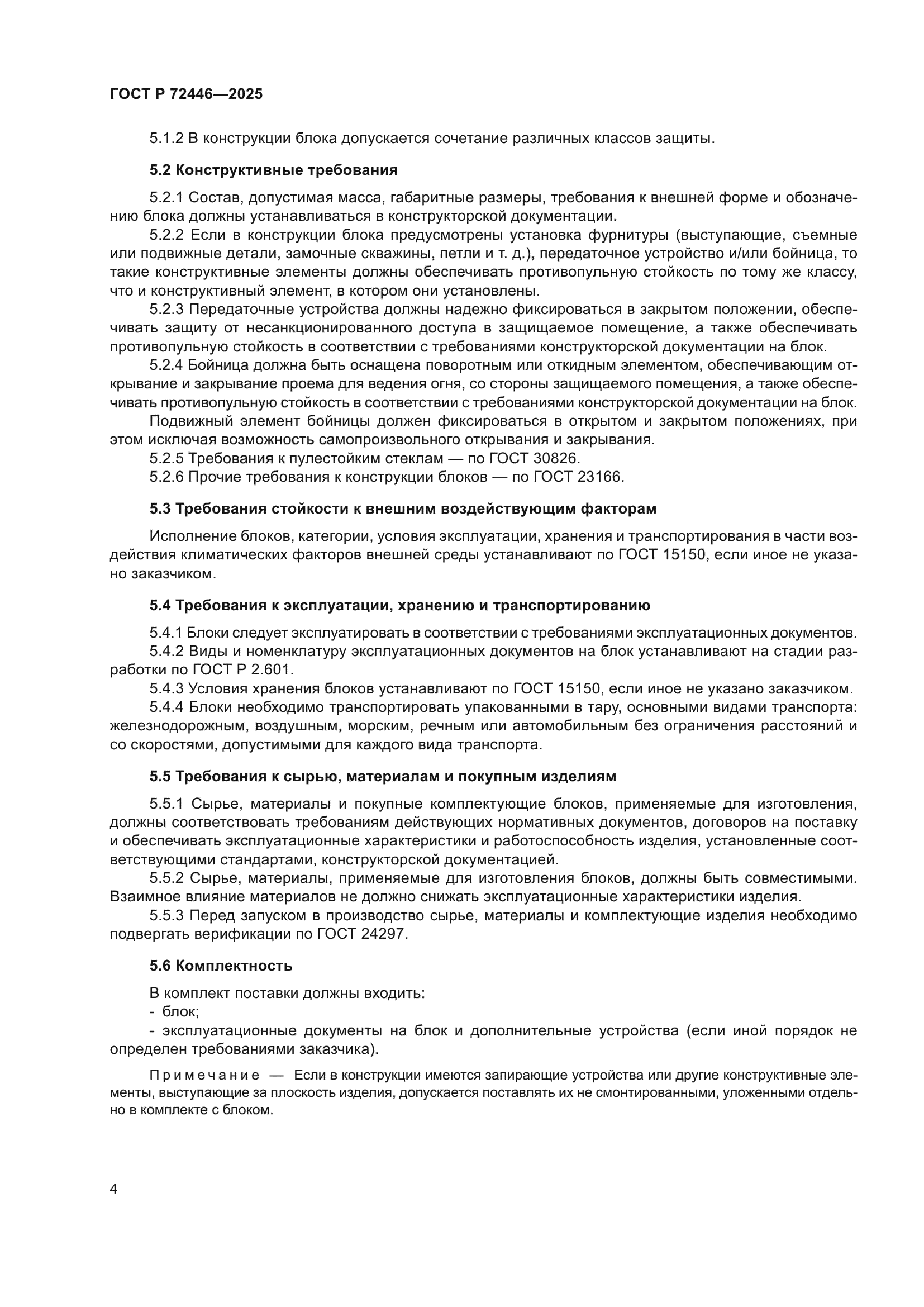 ГОСТ Р 72446—2025

5.1.2 В конструкции блока допускается сочетание различных классов защиты.

5.2 Конструктивные требования

5.2.1 Состав, допустимая масса, габаритные размеры, требования к внешней форме и обозначению блока должны устанавливаться в конструкторской документации.

5.2.2 Если в конструкции блока предусмотрены установка фурнитуры (выступающие, съемные или подвижные детали, замочные скважины, петли и т. д.), передаточное устройство и/или бойница, то такие конструктивные элементы должны обеспечивать противопульную стойкость по тому же классу, что и конструктивный элемент, в котором они установлены.

5.2.3 Передаточные устройства должны надежно фиксироваться в закрытом положении, обеспечивать защиту от несанкционированного доступа в защищаемое помещение, а также обеспечивать противопульную стойкость в соответствии с требованиями конструкторской документации на блок.

5.2.4 Бойница должна быть оснащена поворотным или откидным элементом, обеспечивающим открывание и закрывание проема для ведения огня, со стороны защищаемого помещения, а также обеспечивать противопульную стойкость в соответствии с требованиями конструкторской документации на блок.

Подвижный элемент бойницы должен фиксироваться в открытом и закрытом положениях, при этом исключая возможность самопроизвольного открывания и закрывания.

5.2.5 Требования к пулестойким стеклам — по ГОСТ 30826.

5.2.6 Прочие требования к конструкции блоков — по ГОСТ 23166.

5.3 Требования стойкости к внешним воздействующим факторам

Исполнение блоков, категории, условия эксплуатации, хранения и транспортирования в части воздействия климатических факторов внешней среды устанавливают по ГОСТ 15150, если иное не указано заказчиком.

5.4 Требования к эксплуатации, хранению и транспортированию

5.4.1 Блоки следует эксплуатировать в соответствии с требованиями эксплуатационных документов.

5.4.2 Виды и номенклатуру эксплуатационных документов на блок устанавливают на стадии разработки по ГОСТ Р 2.601.

5.4.3 Условия хранения блоков устанавливают по ГОСТ 15150, если иное не указано заказчиком.

5.4.4 Блоки необходимо транспортировать упакованными в тару, основными видами транспорта: железнодорожным, воздушным, морским, речным или автомобильным без ограничения расстояний и со скоростями, допустимыми для каждого вида транспорта.

5.5 Требования к сырью, материалам и покупным изделиям

5.5.1 Сырье, материалы и покупные комплектующие блоков, применяемые для изготовления, должны соответствовать требованиям действующих нормативных документов, договоров на поставку и обеспечивать эксплуатационные характеристики и работоспособность изделия, установленные соответствующими стандартами, конструкторской документацией.

5.5.2 Сырье, материалы, применяемые для изготовления блоков, должны быть совместимыми. Взаимное влияние материалов не должно снижать эксплуатационные характеристики изделия.

5.5.3 Перед запуском в производство сырье, материалы и комплектующие изделия необходимо подвергать верификации по ГОСТ 24297.

5.6 Комплектность

В комплект поставки должны входить:

- блок;

- эксплуатационные документы на блок и дополнительные устройства (если иной порядок не определен требованиями заказчика).

Примечание — Если в конструкции имеются запирающие устройства или другие конструктивные элементы, выступающие за плоскость изделия, допускается поставлять их не смонтированными, уложенными отдельно в комплекте с блоком.

4